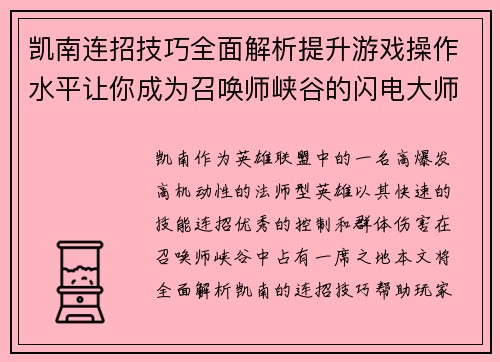 凯南连招技巧全面解析提升游戏操作水平让你成为召唤师峡谷的闪电大师

凯南作为英雄联盟中的一名高爆发高机动性的法师型英雄以其快速的技能连招优秀的控制和群体伤害在召唤师峡谷中占有一席之地本文将全面解析凯南的连招技巧帮助玩家